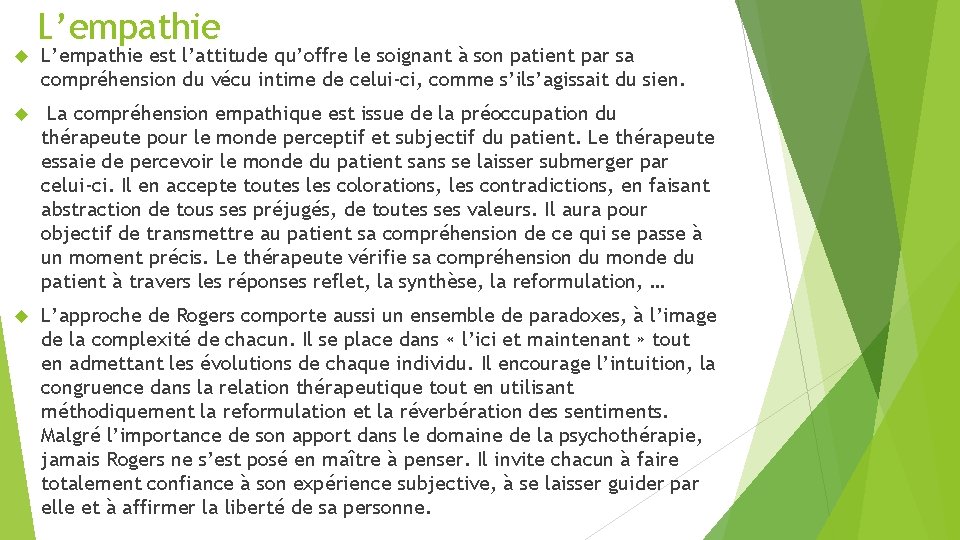 L’empathie

L’empathie est l’attitude qu’offre le soignant à son patient par sa compréhension du vécu intime de celui-ci, comme s’ils’agissait du sien.

La compréhension empathique est issue de la préoccupation du thérapeute pour le monde perceptif et subjectif du patient. Le thérapeute essaie de percevoir le monde du patient sans se laisser submerger par celui-ci. Il en accepte toutes les colorations, les contradictions, en faisant abstraction de tous ses préjugés, de toutes ses valeurs. Il aura pour objectif de transmettre au patient sa compréhension de ce qui se passe à un moment précis. Le thérapeute vérifie sa compréhension du monde du patient à travers les réponses reflet, la synthèse, la reformulation, …

L’approche de Rogers comporte aussi un ensemble de paradoxes, à l’image de la complexité de chacun. Il se place dans « l’ici et maintenant » tout en admettant les évolutions de chaque individu. Il encourage l’intuition, la congruence dans la relation thérapeutique tout en utilisant méthodiquement la reformulation et la réverbération des sentiments. Malgré l’importance de son apport dans le domaine de la psychothérapie, jamais Rogers ne s’est posé en maître à penser. Il invite chacun à faire totalement confiance à son expérience subjective, à se laisser guider par elle et à affirmer la liberté de sa personne.